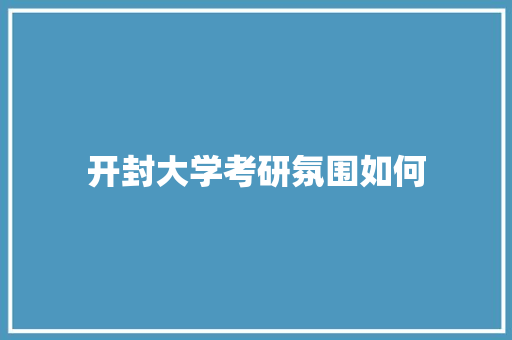 开封大学考研氛围如何